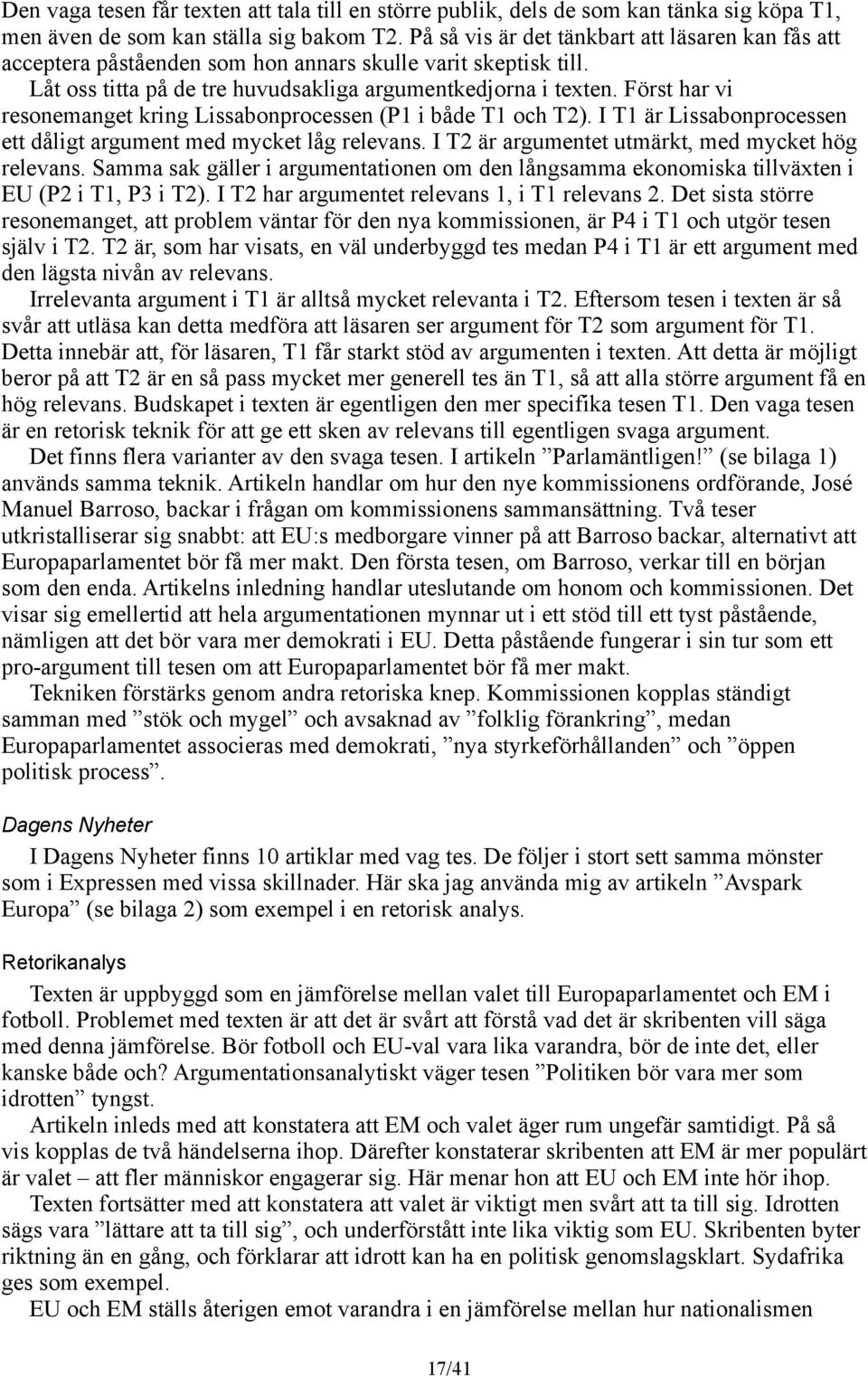 Den vaga tesen får texten att tala till en större publik, dels de som kan tänka sig köpa T1, men även de som kan ställa sig bakom T2. På så vis är det tänkbart att läsaren kan fås att acceptera påståenden som hon annars skulle varit skeptisk till.

Låt oss titta på de tre huvudsakliga argumentkedjorna i texten. Först har vi resonemanget kring Lissabonprocessen (P1 i både T1 och T2). I T1 är Lissabonprocessen ett dåligt argument med mycket låg relevans. I T2 är argumentet utmärkt, med mycket hög relevans. Samma sak gäller i argumentationen om den långsamma ekonomiska tillväxten i EU (P2 i T1, P3 i T2). I T2 har argumentet relevans 1, i T1 relevans 2. Det sista större resonemanget, att problem väntar för den nya kommissionen, är P4 i T1 och utgör tesen själv i T2. T2 är, som har visats, en väl underbyggd tes medan P4 i T1 är ett argument med den lägsta nivån av relevans.

Irrelevanta argument i T1 är alltså mycket relevanta i T2. Eftersom tesen i texten är så svår att utläsa kan detta medföra att läsaren ser argument för T2 som argument för T1. Detta innebär att, för läsaren, T1 får starkt stöd av argumenten i texten. Att detta är möjligt beror på att T2 är en så pass mycket mer generell tes än T1, så att alla större argument få en hög relevans. Budskapet i texten är egentligen den mer specifika tesen T1. Den vaga tesen är en retorisk teknik för att ge ett sken av relevans till egentligen svaga argument.

Det finns flera varianter av den svaga tesen. I artikeln ”Parlamäntligen!” (se bilaga 1) används samma teknik. Artikeln handlar om hur den nye kommissionens ordförande, José Manuel Barroso, backar i frågan om kommissionens sammansättning. Två teser utkristalliserar sig snabbt: att EU:s medborgare vinner på att Barroso backar, alternativt att Europaparlamentet bör få mer makt. Den första tesen, om Barroso, verkar till en början som den enda. Artikelns inledning handlar uteslutande om honom och kommissionen. Det visar sig emellertid att hela argumentationen mynnar ut i ett stöd till ett tyst påstående, nämligen att det bör vara mer demokrati i EU. Detta påstående fungerar i sin tur som ett pro-argument till tesen om att Europaparlamentet bör få mer makt.

Tekniken förstärks genom andra retoriska knep. Kommissionen kopplas ständigt samman med ”stök och mygel” och avsaknad av ”folklig förankring”, medan Europaparlamentet associeras med demokrati, ”nya styrkeförhållanden” och ”öppen politisk process”.

Dagens Nyheter

I Dagens Nyheter finns 10 artiklar med vag tes. De följer i stort sett samma mönster som i Expressen med vissa skillnader. Här ska jag använda mig av artikeln ”Avspark Europa” (se bilaga 2) som exempel i en retorisk analys.

Retorikanalys

Texten är uppbyggd som en jämförelse mellan valet till Europaparlamentet och EM i fotboll. Problemet med texten är att det är svårt att förstå vad det är skribenten vill säga med denna jämförelse. Bör fotboll och EU-val vara lika varandra, bör de inte det, eller kanske både och? Argumentationsanalytiskt väger tesen ”Politiken bör vara mer som idrotten” tyngst.

Artikeln inleds med att konstatera att EM och valet äger rum ungefär samtidigt. På så vis kopplas de två händelserna ihop. Därefter konstaterar skribenten att EM är mer populärt är valet – att fler människor engagerar sig. Här menar hon att EU och EM inte hör ihop.

Texten fortsätter med att konstatera att valet är viktigt men svårt att ta till sig. Idrotten sägs vara ”lättare att ta till sig”, och underförstått inte lika viktig som EU. Skribenten byter riktning än en gång, och förklarar att idrott kan ha en politisk genomslagsklart. Sydafrika ges som exempel.

EU och EM ställs återigen emot varandra i en jämförelse mellan hur nationalismen

17/41